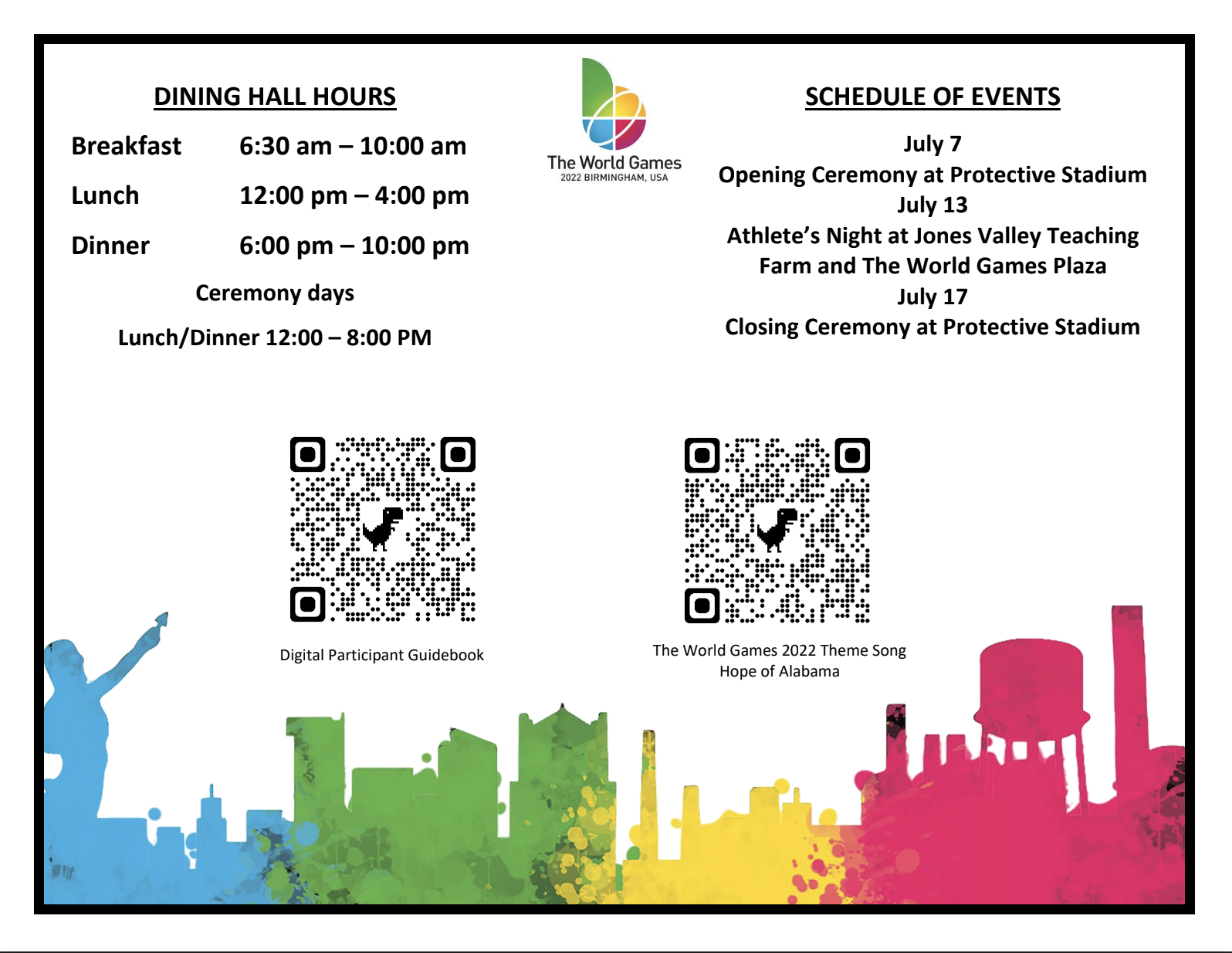 DINING HALL HOURS

Breakfast 6:30 am – 10:00 am

Lunch 12:00 pm – 4:00 pm

Dinner 6:00 pm – 10:00 pm

Ceremony days

Lunch/Dinner 12:00 – 8:00 PM

The World Games
2022 BIRMINGHAM, USA

SCHEDULE OF EVENTS

July 7
Opening Ceremony at Protective Stadium
July 13
Athlete's Night at Jones Valley Teaching Farm and The World Games Plaza
July 17
Closing Ceremony at Protective Stadium

Digital Participant Guidebook

The World Games 2022 Theme Song
Hope of Alabama